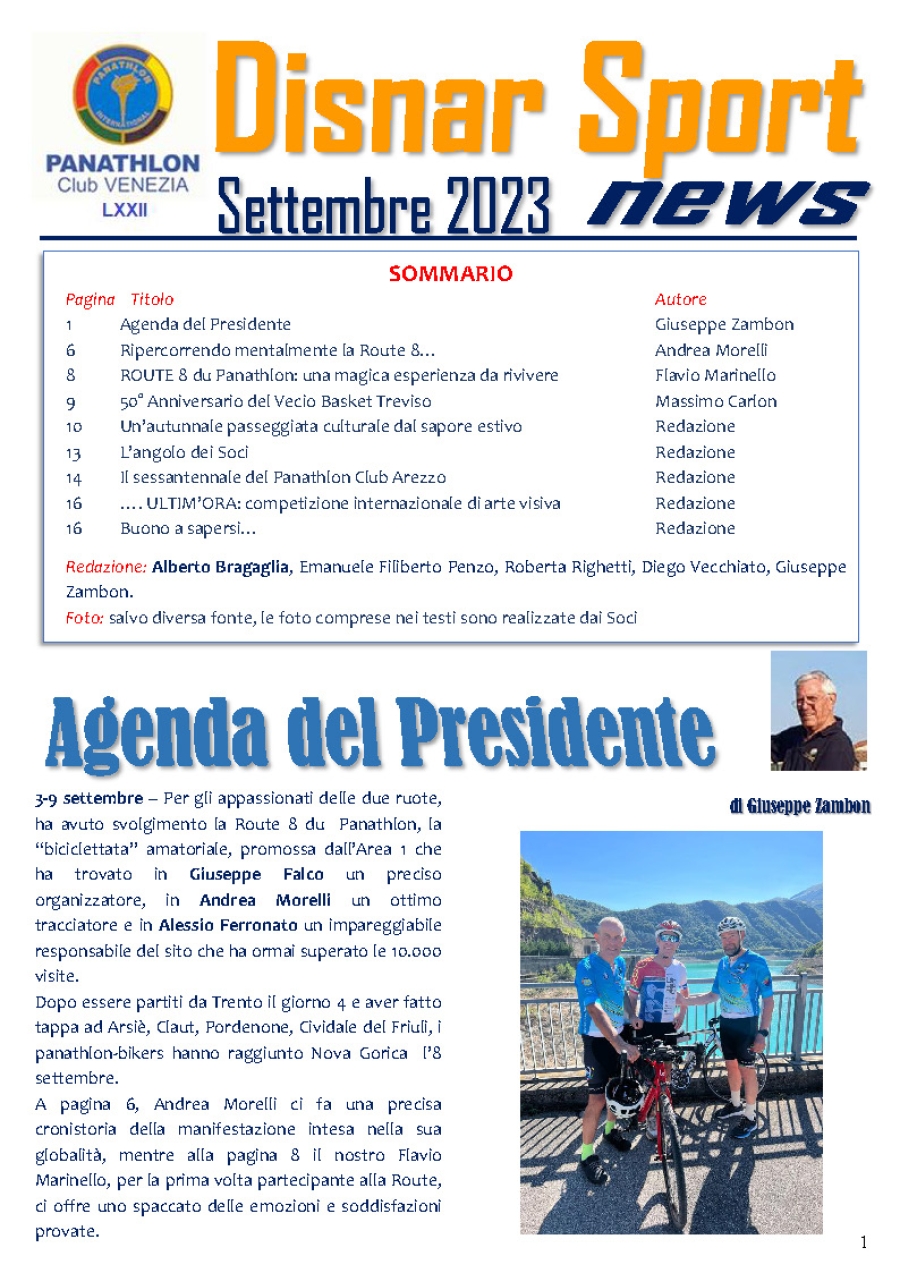 PANATHLON INTERNATIONAL

PANATHLON Club VENEZIA LXXII

Disnar Sport

Settembre 2023 news

SOMMARIO

| Pagina | Titolo | Autore |
|---|---|---|
| 1 | Agenda del Presidente | Giuseppe Zambon |
| 6 | Ripercorrendo mentalmente la Route 8… | Andrea Morelli |
| 8 | ROUTE 8 du Panathlon: una magica esperienza da rivivere | Flavio Marinello |
| 9 | 50° Anniversario del Vecio Basket Treviso | Massimo Carlon |
| 10 | Un'autunnale passeggiata culturale dal sapore estivo | Redazione |
| 13 | L'angolo dei Soci | Redazione |
| 14 | Il sessantennale del Panathlon Club Arezzo | Redazione |
| 16 | …. ULTIM'ORA: competizione internazionale di arte visiva | Redazione |
| 16 | Buono a sapersi… | Redazione |

Redazione: Alberto Bragaglia, Emanuele Filiberto Penzo, Roberta Righetti, Diego Vecchiato, Giuseppe Zambon.

Foto: salvo diversa fonte, le foto comprese nei testi sono realizzate dai Soci

Agenda del Presidente

di Giuseppe Zambon

3-9 settembre – Per gli appassionati delle due ruote, ha avuto svolgimento la Route 8 du Panathlon, la "biciclettata" amatoriale, promossa dall'Area 1 che ha trovato in Giuseppe Falco un preciso organizzatore, in Andrea Morelli un ottimo tracciatore e in Alessio Ferronato un impareggiabile responsabile del sito che ha ormai superato le 10.000 visite.

Dopo essere partiti da Trento il giorno 4 e aver fatto tappa ad Arsiè, Claut, Pordenone, Cividale del Friuli, i panathlon-bikers hanno raggiunto Nova Gorica l'8 settembre.

A pagina 6, Andrea Morelli ci fa una precisa cronistoria della manifestazione intesa nella sua globalità, mentre alla pagina 8 il nostro Flavio Marinello, per la prima volta partecipante alla Route, ci offre uno spaccato delle emozioni e soddisfazioni provate.

1